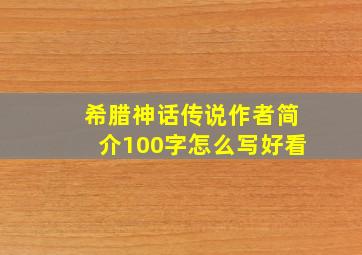 希腊神话传说作者简介100字怎么写好看